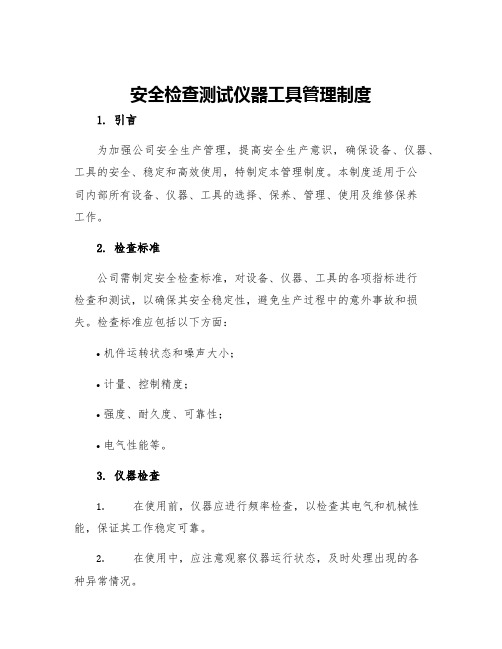 安全检查测试仪器工具管理制度

1. 引言

为加强公司安全生产管理，提高安全生产意识，确保设备、仪器、工具的安全、稳定和高效使用，特制定本管理制度。本制度适用于公司内部所有设备、仪器、工具的选择、保养、管理、使用及维修保养工作。

2. 检查标准

公司需制定安全检查标准，对设备、仪器、工具的各项指标进行检查和测试，以确保其安全稳定性，避免生产过程中的意外事故和损失。检查标准应包括以下方面：

• 机件运转状态和噪声大小；

• 计量、控制精度；

• 强度、耐久度、可靠性；

• 电气性能等。

3. 仪器检查

1. 在使用前，仪器应进行频率检查，以检查其电气和机械性能，保证其工作稳定可靠。

2. 在使用中，应注意观察仪器运行状态，及时处理出现的各种异常情况。